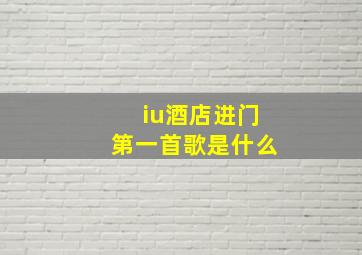 iu酒店进门
第一首歌是什么